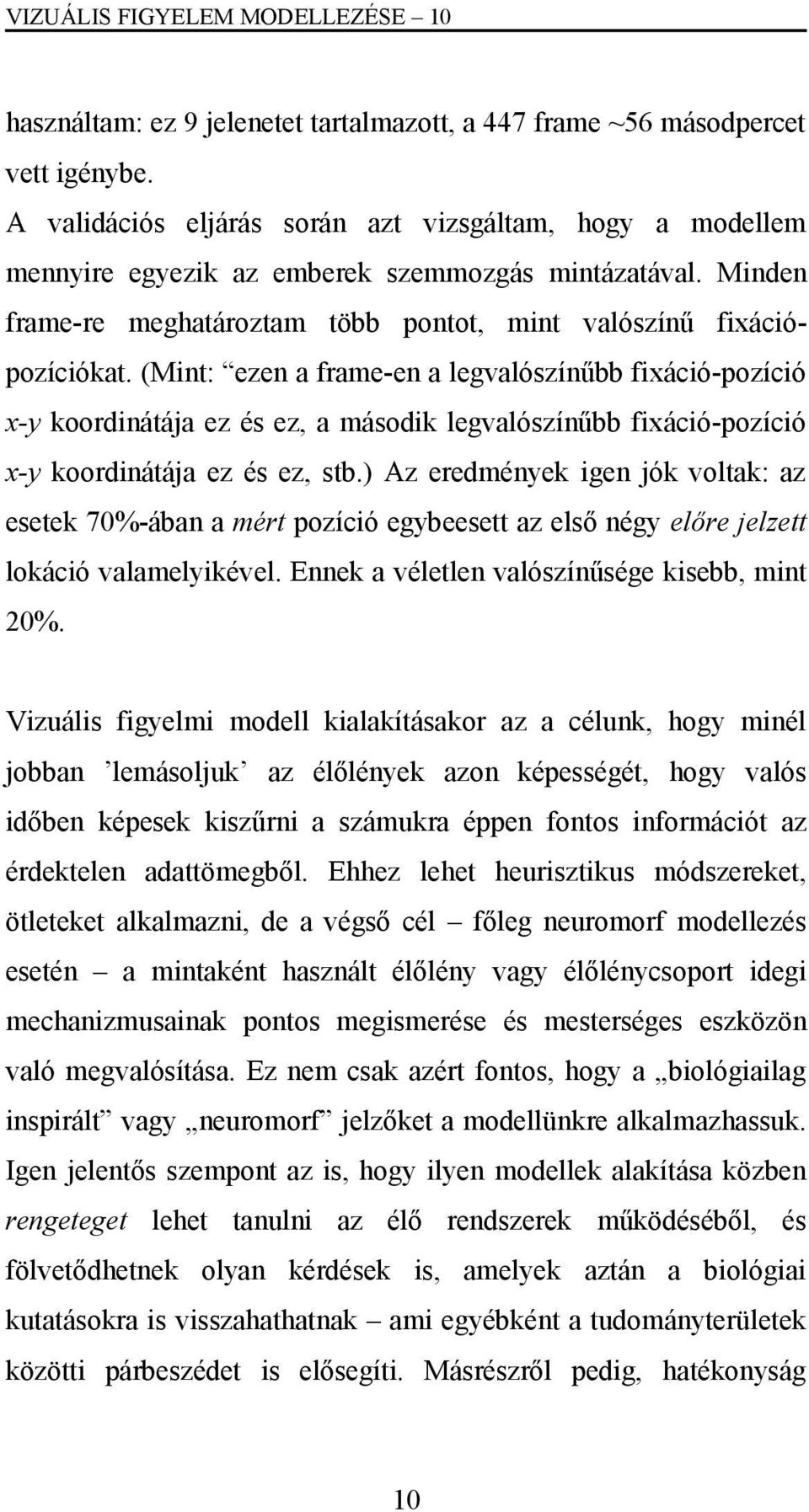 VIZUÁLIS FIGYELEM MODELLEZÉSE 10

használtam: ez 9 jelenetet tartalmazott, a 447 frame ~56 másodpercet vett igénybe.

A validációs eljárás során azt vizsgáltam, hogy a modellem mennyire egyezik az emberek szemmozgás mintázatával. Minden frame-re meghatároztam több pontot, mint valószínű fixáció-pozíciókat. (Mint: “ezen a frame-en a legvalószínűbb fixáció-pozíció x-y koordinátája ez és ez, a második legvalószínűbb fixáció-pozíció x-y koordinátája ez és ez, stb.) Az eredmények igen jók voltak: az esetek 70%-ában a mért pozíció egybeesett az első négy előre jelzett lokáció valamelyikével. Ennek a véletlen valószínűsége kisebb, mint 20%.

Vizuális figyelmi modell kialakításakor az a célunk, hogy minél jobban ’lemásoljuk’ az élőlények azon képességét, hogy valós időben képesek kiszűrni a számukra éppen fontos információt az érdektelen adattömegből. Ehhez lehet heurisztikus módszereket, ötleteket alkalmazni, de a végső cél – főleg neuromorf modellezés esetén – a mintaként használt élőlény vagy élőlénycsoport idegi mechanizmusainak pontos megismerése és mesterséges eszközön való megvalósítása. Ez nem csak azért fontos, hogy a „biológiailag inspirált” vagy „neuromorf” jelzőket a modellünkre alkalmazhassuk. Igen jelentős szempont az is, hogy ilyen modellek alakítása közben rengeteget lehet tanulni az élő rendszerek működéséből, és fölvetődhetnek olyan kérdések is, amelyek aztán a biológiai kutatásokra is visszahathatnak – ami egyébként a tudományterületek közötti párbeszédet is elősegíti. Másrészről pedig, hatékonyság

10